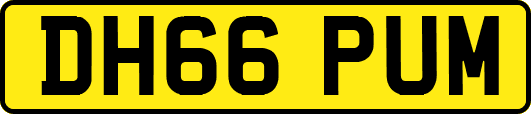 DH66 PUM